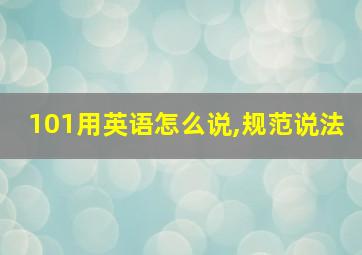 101用英语怎么说,规范说法